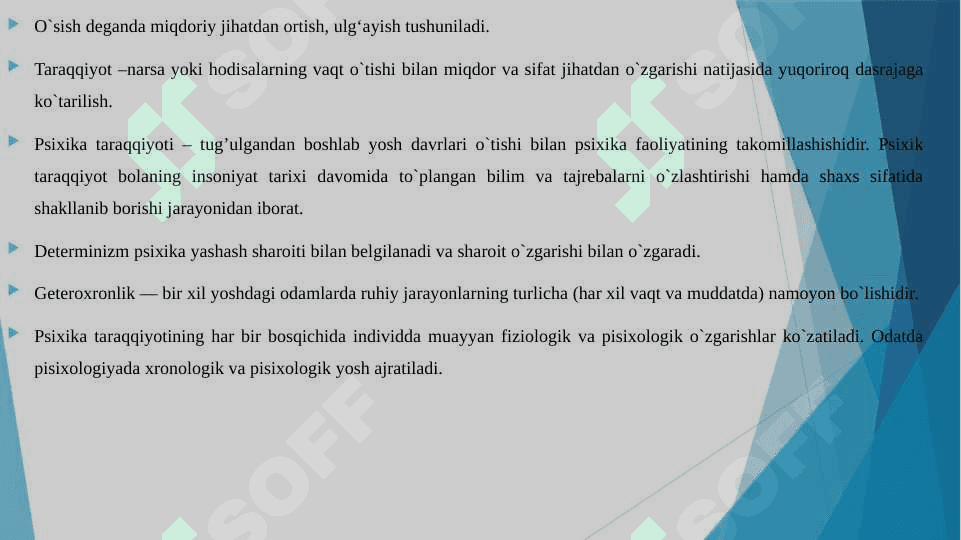 O`sish deganda miqdoriy jihatdan ortish, ulg‘ayish tushuniladi.

Taraqqiyot –narsa yoki hodisalarning vaqt o`tishi bilan miqdor va sifat jihatdan o`zgarishi natijasida yuqoriroq dasrajaga ko`tarilish.

Psixika taraqqiyoti – tug’ulgandan boshlab yosh davrlari o`tishi bilan psixika faoliyatining takomillashishidir. Psixik taraqqiyot bolaning insoniyat tarixi davomida to`plangan bilim va tajrebalarni o`zlashtirishi hamda shaxs sifatida shakllanib borishi jarayonidan iborat.

Determinizm psixika yashash sharoiti bilan belgilanadi va sharoit o`zgarishi bilan o`zgaradi.

Geteroxronlik — bir xil yoshdagi odamlarda ruhiy jarayonlarning turlicha (har xil vaqt va muddatda) namoyon bo`lishidir.

Psixika taraqqiyotining har bir bosqichida individda muayyan fiziologik va pisixologik o`zgarishlar ko`zatiladi. Odatda pisixologiyada xronologik va pisixologik yosh ajratiladi.

SOFF SOFF SOFF SOFF